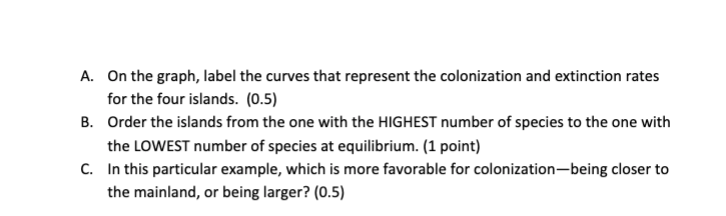 A. On the graph, label the curves that represent the colonization and extinction rates for the four islands. (0.5)

B. Order the islands from the one with the HIGHEST number of species to the one with the LOWEST number of species at equilibrium. (1 point)

C. In this particular example, which is more favorable for colonization—being closer to the mainland, or being larger? (0.5)